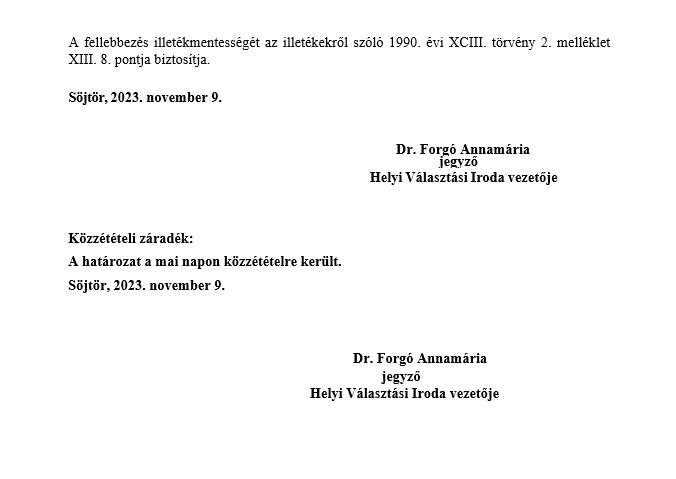 A fellebbezés illetékmentességét az illetékekről szóló 1990. évi XCIII. törvény 2. melléklet XIII. 8. pontja biztosítja.

Söjtör, 2023. november 9.

Dr. Forgó Annamária
jegyző
Helyi Választási Iroda vezetője

Közzétételi záradék:

A határozat a mai napon közzétételre került.

Söjtör, 2023. november 9.

Dr. Forgó Annamária
jegyző
Helyi Választási Iroda vezetője